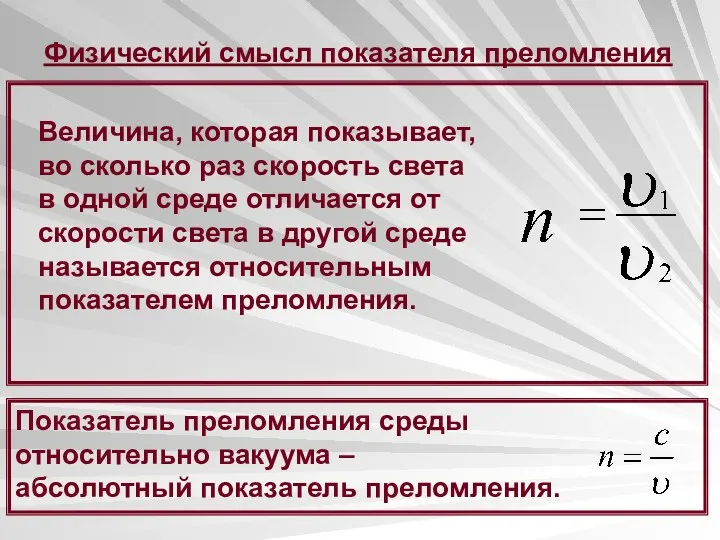 Физический смысл показателя преломления

Величина, которая показывает, во сколько раз скорость света в одной среде отличается от скорости света в другой среде называется относительным показателем преломления.

$n = \frac{\upsilon_1}{\upsilon_2}$

Показатель преломления среды относительно вакуума – абсолютный показатель преломления.

$n = \frac{c}{\upsilon}$